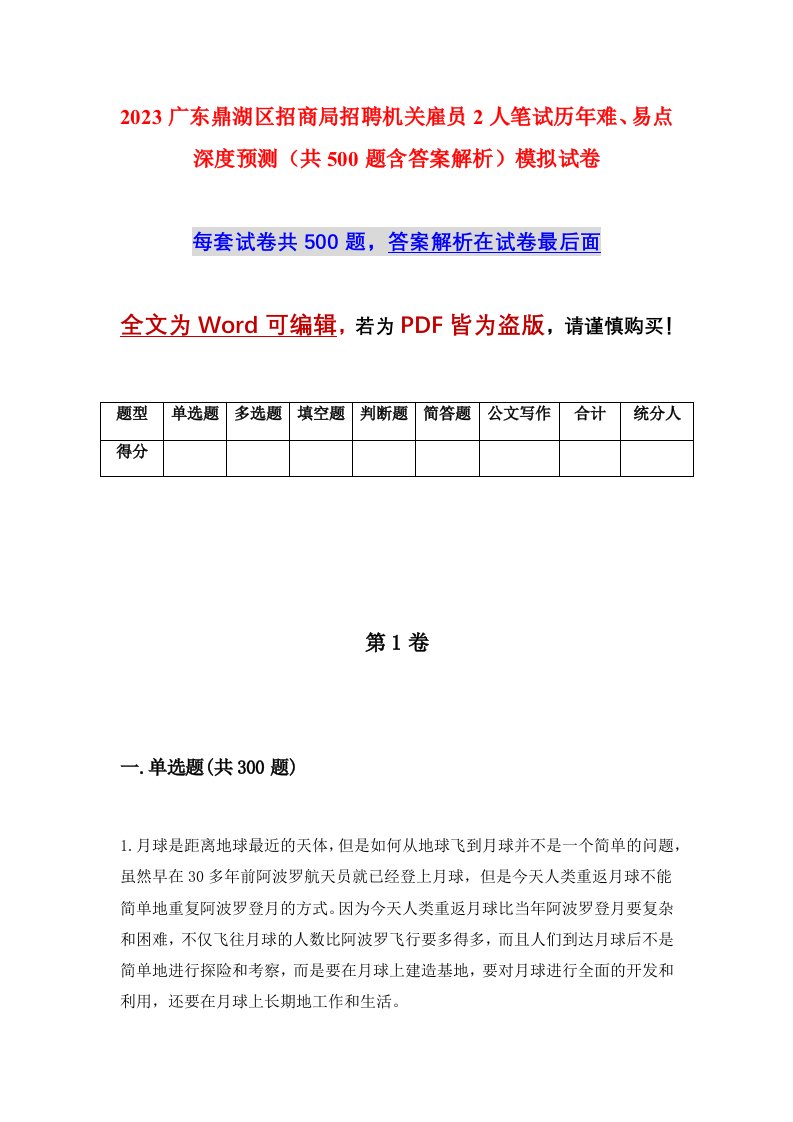 2023 广东鼎湖区招商局招聘机关雇员 2 人笔试历年难、易点深度预测（共 500 题含答案解析）模拟试卷

每套试卷共 500 题，答案解析在试卷最后面

全文为 Word 可编辑，若为 PDF 皆为盗版，请谨慎购买！

| 题型 | 单选题 | 多选题 | 填空题 | 判断题 | 简答题 | 公文写作 | 合计 | 统分人 |
|---|---|---|---|---|---|---|---|---|
| 得分 | | | | | | | | |

第 1 卷

一.单选题(共 300 题)

1.月球是距离地球最近的天体，但是如何从地球飞到月球并不是一个简单的问题，虽然早在 30 多年前阿波罗航天员就已经登上月球，但是今天人类重返月球不能简单地重复阿波罗登月的方式。因为今天人类重返月球比当年阿波罗登月要复杂和困难，不仅飞往月球的人数比阿波罗飞行要多得多，而且人们到达月球后不是简单地进行探险和考察，而是要在月球上建造基地，要对月球进行全面的开发和利用，还要在月球上长期地工作和生活。